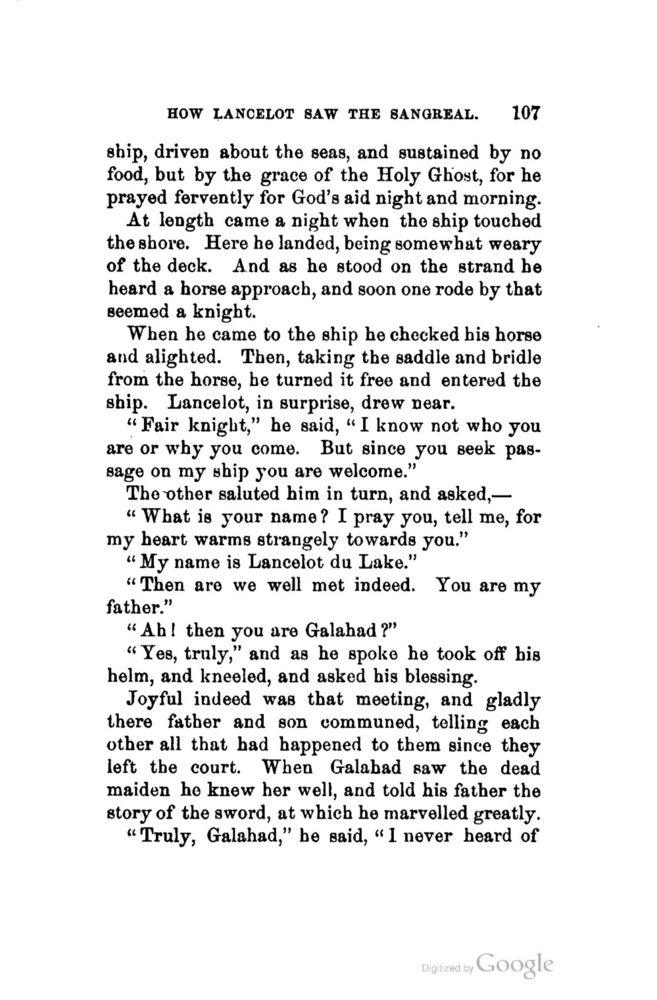 HOW LANCELOT SAW THE SANGREAL. 107

ship, driven about the seas, and sustained by no food, but by the grace of the Holy Ghost, for he prayed fervently for God's aid night and morning.

At length came a night when the ship touched the shore. Here he landed, being somewhat weary of the deck. And as he stood on the strand he heard a horse approach, and soon one rode by that seemed a knight.

When he came to the ship he checked his horse and alighted. Then, taking the saddle and bridle from the horse, he turned it free and entered the ship. Lancelot, in surprise, drew near.

"Fair knight," he said, "I know not who you are or why you come. But since you seek passage on my ship you are welcome."

The other saluted him in turn, and asked,—

"What is your name? I pray you, tell me, for my heart warms strangely towards you."

"My name is Lancelot du Lake."

"Then are we well met indeed. You are my father."

"Ah! then you are Galahad?"

"Yes, truly," and as he spoke he took off his helm, and kneeled, and asked his blessing.

Joyful indeed was that meeting, and gladly there father and son communed, telling each other all that had happened to them since they left the court. When Galahad saw the dead maiden he knew her well, and told his father the story of the sword, at which he marvelled greatly.

"Truly, Galahad," he said, "I never heard of

Digitized by Google